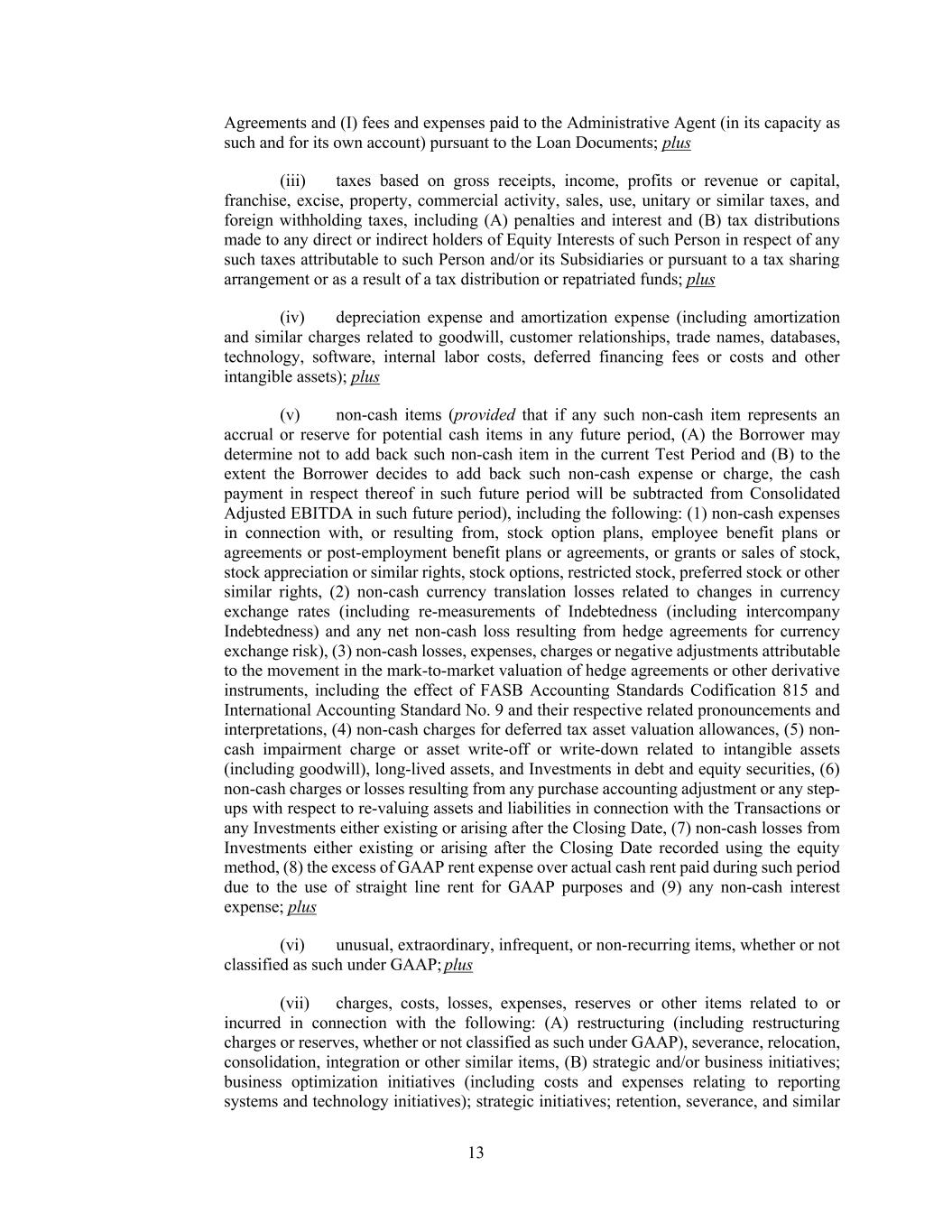 Agreements and (I) fees and expenses paid to the Administrative Agent (in its capacity as such and for its own account) pursuant to the Loan Documents; plus

(iii) taxes based on gross receipts, income, profits or revenue or capital, franchise, excise, property, commercial activity, sales, use, unitary or similar taxes, and foreign withholding taxes, including (A) penalties and interest and (B) tax distributions made to any direct or indirect holders of Equity Interests of such Person in respect of any such taxes attributable to such Person and/or its Subsidiaries or pursuant to a tax sharing arrangement or as a result of a tax distribution or repatriated funds; plus

(iv) depreciation expense and amortization expense (including amortization and similar charges related to goodwill, customer relationships, trade names, databases, technology, software, internal labor costs, deferred financing fees or costs and other intangible assets); plus

(v) non-cash items (provided that if any such non-cash item represents an accrual or reserve for potential cash items in any future period, (A) the Borrower may determine not to add back such non-cash item in the current Test Period and (B) to the extent the Borrower decides to add back such non-cash expense or charge, the cash payment in respect thereof in such future period will be subtracted from Consolidated Adjusted EBITDA in such future period), including the following: (1) non-cash expenses in connection with, or resulting from, stock option plans, employee benefit plans or agreements or post-employment benefit plans or agreements, or grants or sales of stock, stock appreciation or similar rights, stock options, restricted stock, preferred stock or other similar rights, (2) non-cash currency translation losses related to changes in currency exchange rates (including re-measurements of Indebtedness (including intercompany Indebtedness) and any net non-cash loss resulting from hedge agreements for currency exchange risk), (3) non-cash losses, expenses, charges or negative adjustments attributable to the movement in the mark-to-market valuation of hedge agreements or other derivative instruments, including the effect of FASB Accounting Standards Codification 815 and International Accounting Standard No. 9 and their respective related pronouncements and interpretations, (4) non-cash charges for deferred tax asset valuation allowances, (5) non-cash impairment charge or asset write-off or write-down related to intangible assets (including goodwill), long-lived assets, and Investments in debt and equity securities, (6) non-cash charges or losses resulting from any purchase accounting adjustment or any step-ups with respect to re-valuing assets and liabilities in connection with the Transactions or any Investments either existing or arising after the Closing Date, (7) non-cash losses from Investments either existing or arising after the Closing Date recorded using the equity method, (8) the excess of GAAP rent expense over actual cash rent paid during such period due to the use of straight line rent for GAAP purposes and (9) any non-cash interest expense; plus

(vi) unusual, extraordinary, infrequent, or non-recurring items, whether or not classified as such under GAAP; plus

(vii) charges, costs, losses, expenses, reserves or other items related to or incurred in connection with the following: (A) restructuring (including restructuring charges or reserves, whether or not classified as such under GAAP), severance, relocation, consolidation, integration or other similar items, (B) strategic and/or business initiatives; business optimization initiatives (including costs and expenses relating to reporting systems and technology initiatives); strategic initiatives; retention, severance, and similar

13